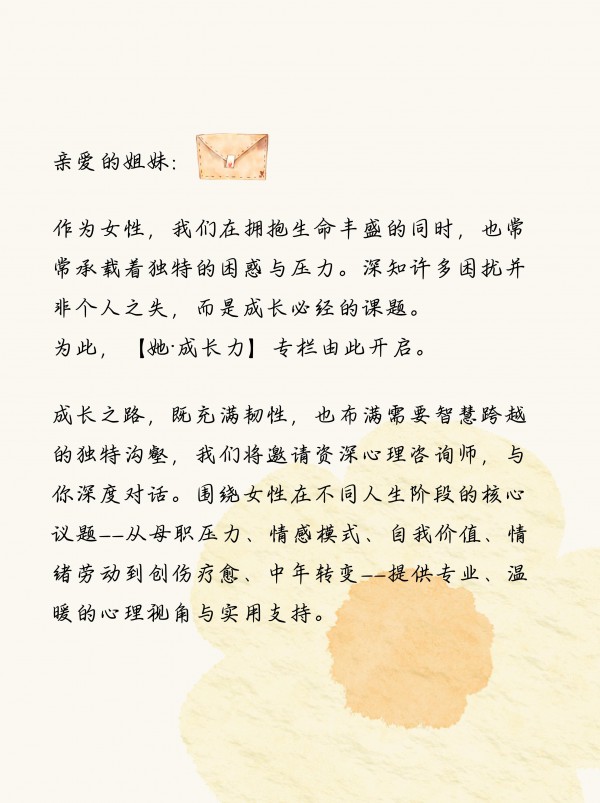 亲爱的姐妹：

作为女性，我们在拥抱生命丰盛的同时，也常常承载着独特的困惑与压力。深知许多困扰并非个人之失，而是成长必经的课题。
为此，【她·成长力】专栏由此开启。

成长之路，既充满韧性，也布满需要智慧跨越的独特沟壑，我们将邀请资深心理咨询师，与你深度对话。围绕女性在不同人生阶段的核心议题——从母职压力、情感模式、自我价值、情绪劳动到创伤疗愈、中年转变——提供专业、温暖的心理视角与实用支持。